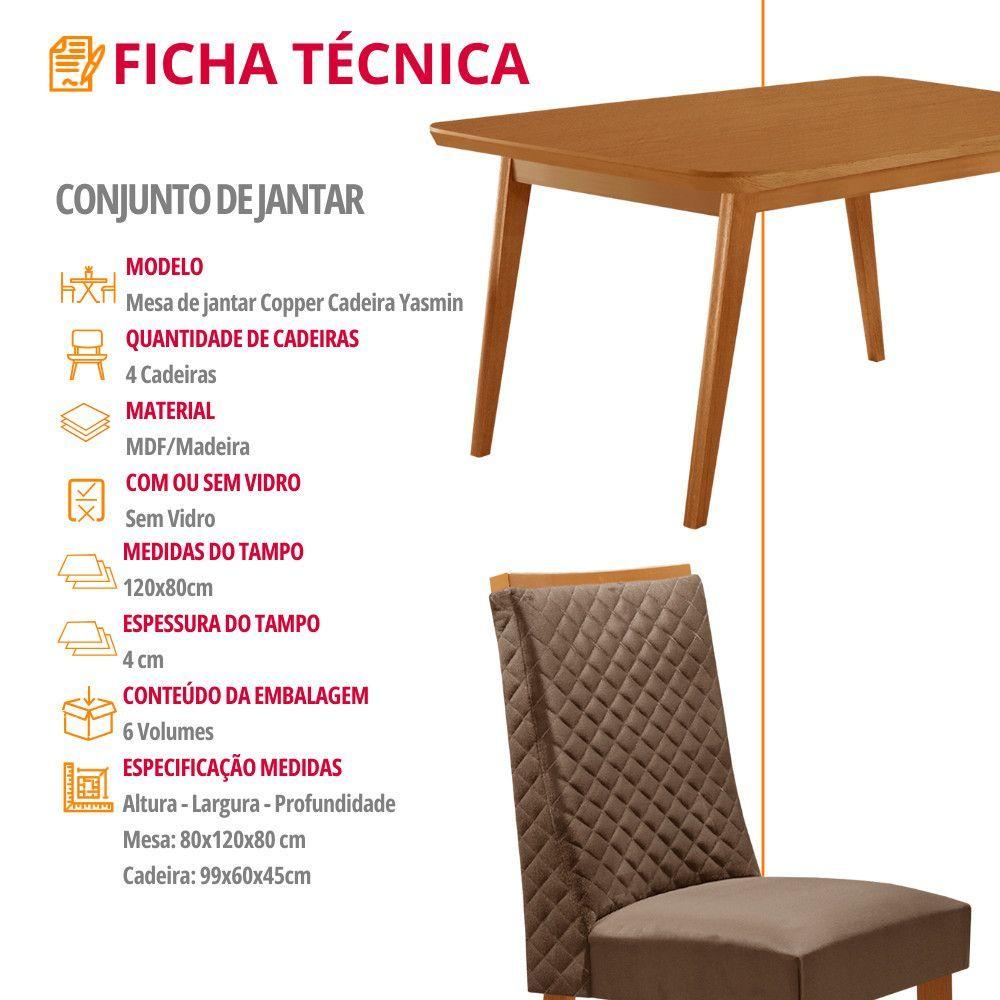 FICHA TÉCNICA

CONJUNTO DE JANTAR

MODELO
Mesa de jantar Copper Cadeira Yasmin

QUANTIDADE DE CADEIRAS
4 Cadeiras

MATERIAL
MDF/Madeira

COM OU SEM VIDRO
Sem Vidro

MEDIDAS DO TAMPO
120x80cm

ESPESSURA DO TAMPO
4 cm

CONTEÚDO DA EMBALAGEM
6 Volumes

ESPECIFICAÇÃO MEDIDAS
Altura - Largura - Profundidade
Mesa: 80x120x80 cm
Cadeira: 99x60x45cm